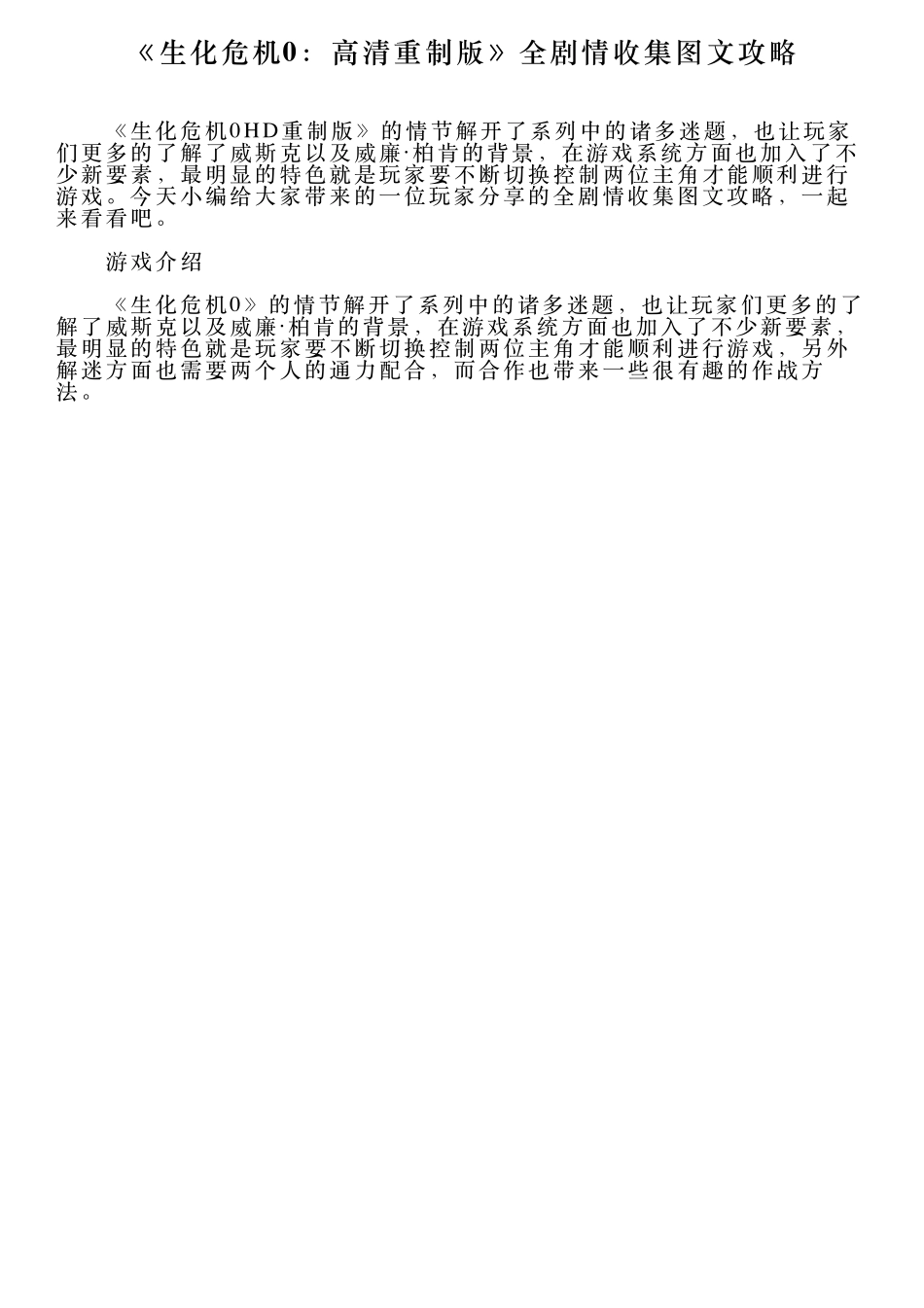 《生化危机0：高清重制版》全剧情收集图文攻略

《生化危机0HD重制版》的情节解开了系列中的诸多迷题，也让玩家们更多的了解了威斯克以及威廉·柏肯的背景，在游戏系统方面也加入了不少新要素，最明显的特色就是玩家要不断切换控制两位主角才能顺利进行游戏。今天小编给大家带来的一位玩家分享的全剧情收集图文攻略，一起来看看吧。

游戏介绍

《生化危机0》的情节解开了系列中的诸多迷题，也让玩家们更多的了解了威斯克以及威廉·柏肯的背景，在游戏系统方面也加入了不少新要素，最明显的特色就是玩家要不断切换控制两位主角才能顺利进行游戏，另外解迷方面也需要两个人的通力配合，而合作也带来一些很有趣的作战方法。